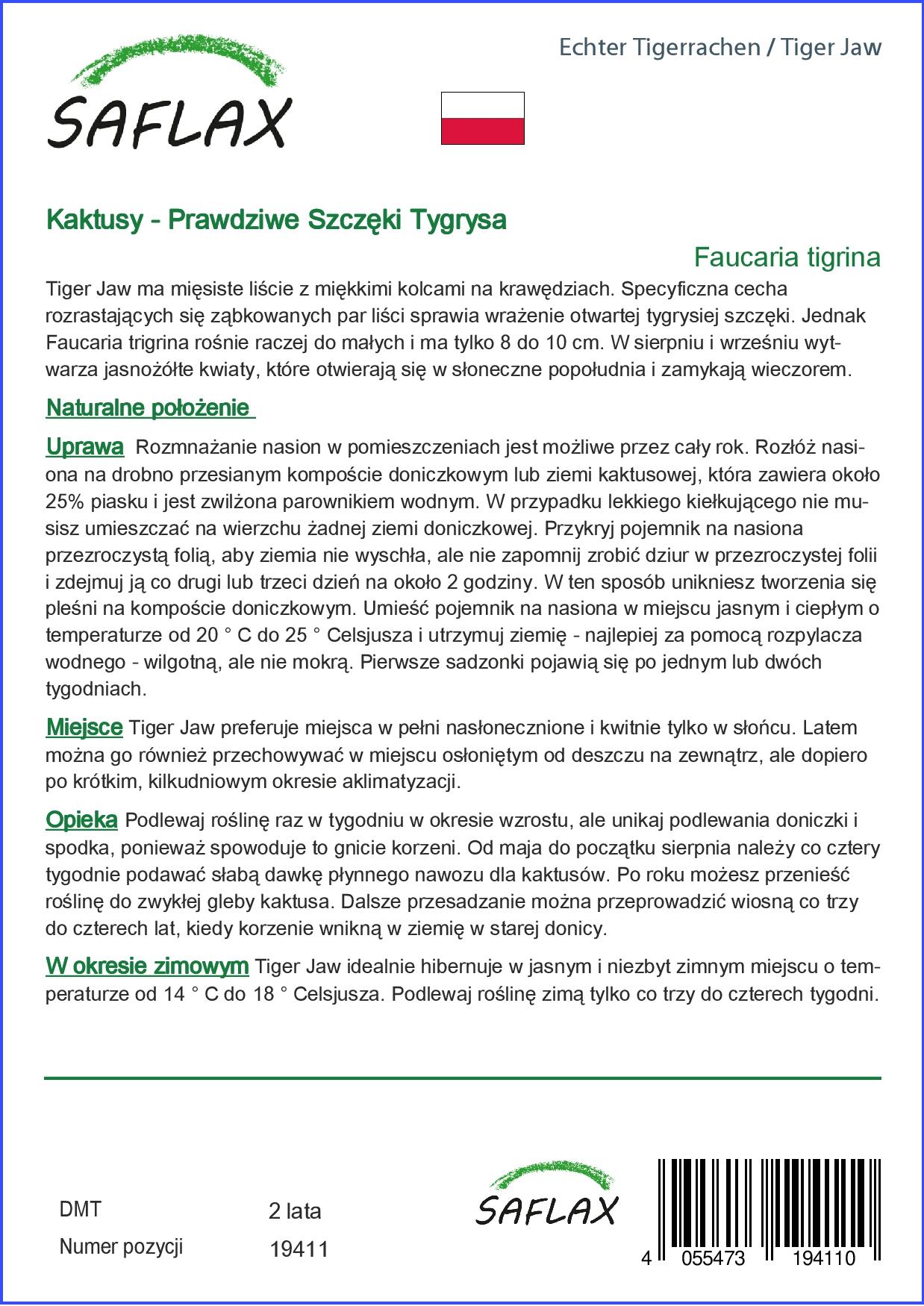 SAFLAX

Echter Tigerrachen / Tiger Jaw

Kaktusy - Prawdziwe Szczęki Tygrysa

Faucaria tigrina

Tiger Jaw ma mięsiste liście z miękkimi kolcami na krawędziach. Specyficzna cecha rozrastających się ząbkowanych par liści sprawia wrażenie otwartej tygrysiej szczęki. Jednak Faucaria trigrina rośnie raczej do małych i ma tylko 8 do 10 cm. W sierpniu i wrześniu wytwarza jasnożółte kwiaty, które otwierają się w słoneczne popołudnia i zamykają wieczorem.

Naturalne położenie

Uprawa Rozmnażanie nasion w pomieszczeniach jest możliwe przez cały rok. Rozłóż nasiona na drobno przesianym kompoście doniczkowym lub ziemi kaktusowej, która zawiera około 25% piasku i jest zwilżona parownikiem wodnym. W przypadku lekkiego kiełkującego nie musisz umieszczać na wierzchu żadnej ziemi doniczkowej. Przykryj pojemnik na nasiona przezroczystą folią, aby ziemia nie wyschła, ale nie zapomnij zrobić dziur w przezroczystej folii i zdejmuj ją co drugi lub trzeci dzień na około 2 godziny. W ten sposób unikniesz tworzenia się pleśni na kompoście doniczkowym. Umieść pojemnik na nasiona w miejscu jasnym i ciepłym o temperaturze od 20 ° C do 25 ° Celsjusza i utrzymuj ziemię - najlepiej za pomocą rozpylacza wodnego - wilgotną, ale nie mokrą. Pierwsze sadzonki pojawią się po jednym lub dwóch tygodniach.

Miejsce Tiger Jaw preferuje miejsca w pełni nasłonecznione i kwitnie tylko w słońcu. Latem można go również przechowywać w miejscu osłoniętym od deszczu na zewnątrz, ale dopiero po krótkim, kilkudniowym okresie aklimatyzacji.

Opieka Podlewaj roślinę raz w tygodniu w okresie wzrostu, ale unikaj podlewania doniczki i spodka, ponieważ spowoduje to gnicie korzeni. Od maja do początku sierpnia należy co cztery tygodnie podawać słabą dawkę płynnego nawozu dla kaktusów. Po roku możesz przenieść roślinę do zwykłej gleby kaktusa. Dalsze przesadzanie można przeprowadzić wiosną co trzy do czterech lat, kiedy korzenie wnikną w ziemię w starej donicy.

W okresie zimowym Tiger Jaw idealnie hibernuje w jasnym i niezbyt zimnym miejscu o temperaturze od 14 ° C do 18 ° Celsjusza. Podlewaj roślinę zimą tylko co trzy do czterech tygodni.

DMT 2 lata
Numer pozycji 19411

SAFLAX

4 055473 194110